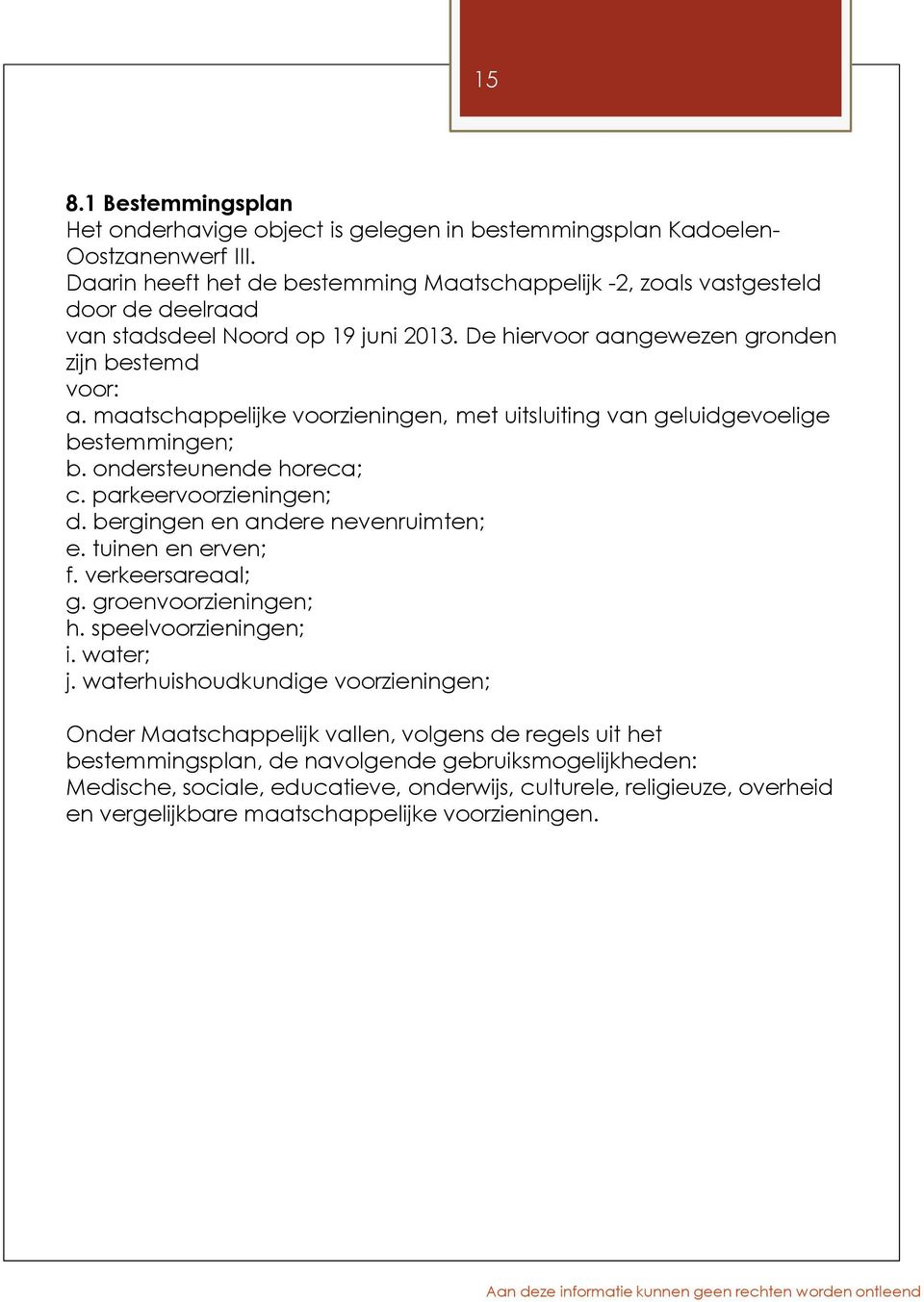 15

8.1 Bestemmingsplan
Het onderhavige object is gelegen in bestemmingsplan Kadoelen-Oostzanenwerf III.
Daarin heeft het de bestemming Maatschappelijk -2, zoals vastgesteld door de deelraad
van stadsdeel Noord op 19 juni 2013. De hiervoor aangewezen gronden zijn bestemd
voor:
a. maatschappelijke voorzieningen, met uitsluiting van geluidgevoelige bestemmingen;
b. ondersteunende horeca;
c. parkeervoorzieningen;
d. bergingen en andere nevenruimten;
e. tuinen en erven;
f. verkeersareaal;
g. groenvoorzieningen;
h. speelvoorzieningen;
i. water;
j. waterhuishoudkundige voorzieningen;

Onder Maatschappelijk vallen, volgens de regels uit het bestemmingsplan, de navolgende gebruiksmogelijkheden:
Medische, sociale, educatieve, onderwijs, culturele, religieuze, overheid en vergelijkbare maatschappelijke voorzieningen.

Aan deze informatie kunnen geen rechten worden ontleend